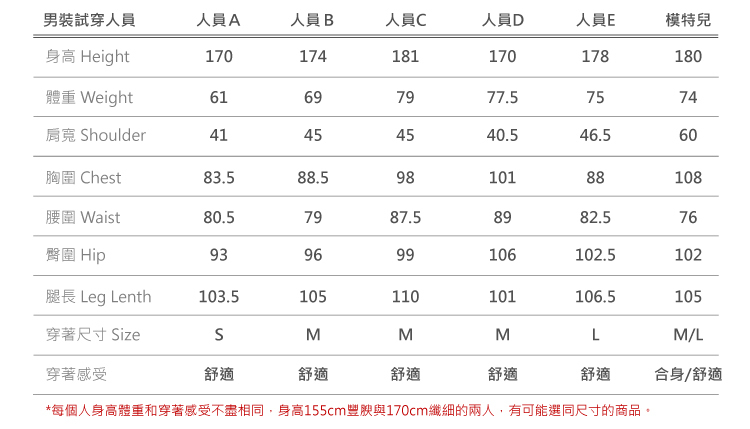 | 男裝試穿人員 | 人員A | 人員B | 人員C | 人員D | 人員E | 模特兒 |
|---|---|---|---|---|---|---|
| 身高 Height | 170 | 174 | 181 | 170 | 178 | 180 |
| 體重 Weight | 61 | 69 | 79 | 77.5 | 75 | 74 |
| 肩寬 Shoulder | 41 | 45 | 45 | 40.5 | 46.5 | 60 |
| 胸圍 Chest | 83.5 | 88.5 | 98 | 101 | 88 | 108 |
| 腰圍 Waist | 80.5 | 79 | 87.5 | 89 | 82.5 | 76 |
| 臀圍 Hip | 93 | 96 | 99 | 106 | 102.5 | 102 |
| 腿長 Leg Lenth | 103.5 | 105 | 110 | 101 | 106.5 | 105 |
| 穿著尺寸 Size | S | M | M | M | L | M/L |
| 穿著感受 | 舒適 | 舒適 | 舒適 | 舒適 | 舒適 | 合身/舒適 |

*每個人身高體重和穿著感受不盡相同，身高155cm豐腴與170cm纖細的兩人，有可能選同尺寸的商品。